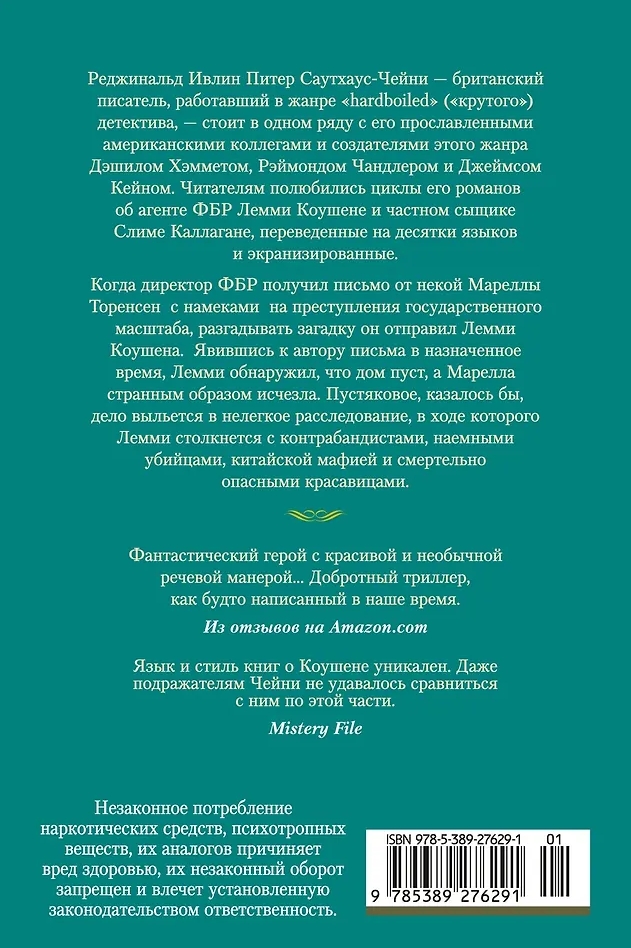 Реджинальд Ивлин Питер Саутхаус-Чейни — британский писатель, работавший в жанре «hardboiled» («крутого») детектива, — стоит в одном ряду с его прославленными американскими коллегами и создателями этого жанра Дэшилом Хэмметом, Рэймондом Чандлером и Джеймсом Кейном. Читателям полюбились циклы его романов об агенте ФБР Лемми Коушене и частном сыщике Слиме Каллагане, переведенные на десятки языков и экранизированные.

Когда директор ФБР получил письмо от некой Мареллы Торенсен с намеками на преступления государственного масштаба, разгадывать загадку он отправил Лемми Коушена. Явившись к автору письма в назначенное время, Лемми обнаружил, что дом пуст, а Марелла странным образом исчезла. Пустяковое, казалось бы, дело выльется в нелегкое расследование, в ходе которого Лемми столкнется с контрабандистами, наемными убийцами, китайской мафией и смертельно опасными красавицами.

Фантастический герой с красивой и необычной речевой манерой... Добротный триллер, как будто написанный в наше время.

Из отзывов на Amazon.com

Язык и стиль книг о Коушене уникален. Даже подражателям Чейни не удавалось сравниться с ним по этой части.

Mistery File

Незаконное потребление наркотических средств, психотропных веществ, их аналогов причиняет вред здоровью, их незаконный оборот запрещен и влечет установленную законодательством ответственность.

ISBN 978-5-389-27629-1 01

9 785389 276291